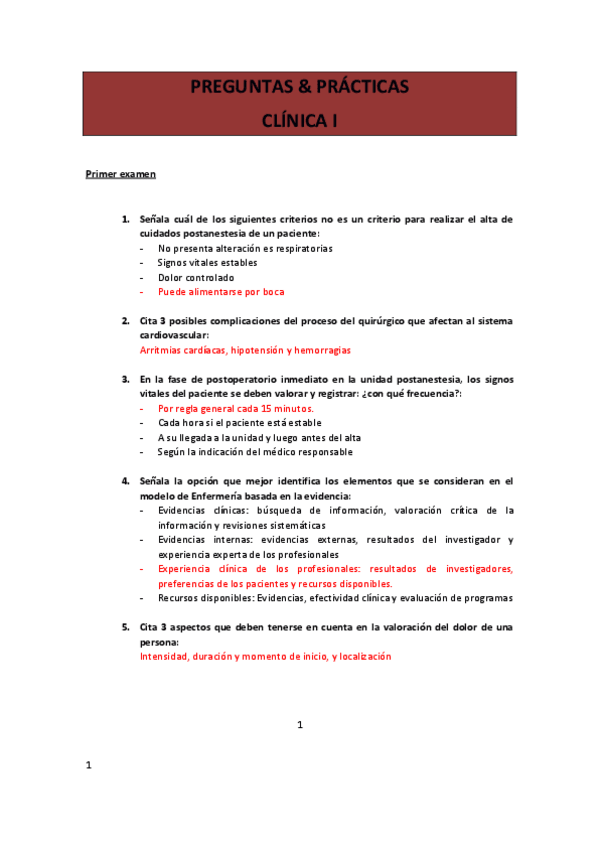 PREGUNTAS & PRÁCTICAS

CLÍNICA I

Primer examen

1. Señala cuál de los siguientes criterios no es un criterio para realizar el alta de cuidados postanestesia de un paciente:
- No presenta alteración es respiratorias
- Signos vitales estables
- Dolor controlado
- Puede alimentarse por boca

2. Cita 3 posibles complicaciones del proceso del quirúrgico que afectan al sistema cardiovascular:
Arritmias cardíacas, hipotensión y hemorragias

3. En la fase de postoperatorio inmediato en la unidad postanestesia, los signos vitales del paciente se deben valorar y registrar: ¿con qué frecuencia?:
- Por regla general cada 15 minutos.
- Cada hora si el paciente está estable
- A su llegada a la unidad y luego antes del alta
- Según la indicación del médico responsable

4. Señala la opción que mejor identifica los elementos que se consideran en el modelo de Enfermería basada en la evidencia:
- Evidencias clínicas: búsqueda de información, valoración crítica de la información y revisiones sistemáticas
- Evidencias internas: evidencias externas, resultados del investigador y experiencia experta de los profesionales
- Experiencia clínica de los profesionales: resultados de investigadores, preferencias de los pacientes y recursos disponibles.
- Recursos disponibles: Evidencias, efectividad clínica y evaluación de programas

5. Cita 3 aspectos que deben tenerse en cuenta en la valoración del dolor de una persona:
Intensidad, duración y momento de inicio, y localización

1

1